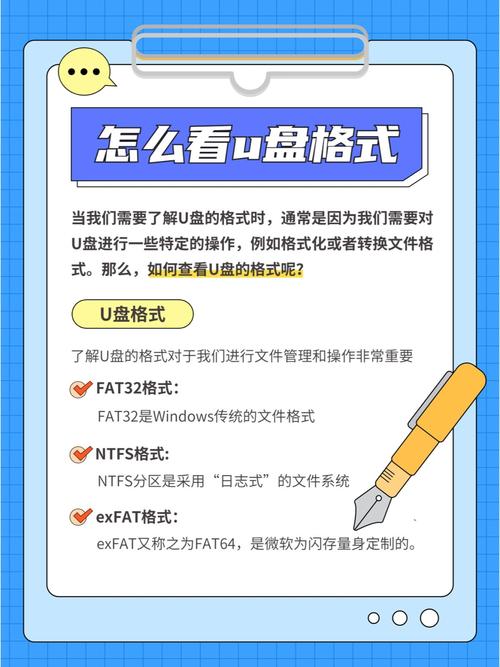 怎么看u盘格式

当我们需要了解U盘的格式时，通常是因为我们需要对U盘进行一些特定的操作，例如格式化或者转换文件格式。那么，如何查看U盘的格式呢？

U盘格式

了解U盘的格式对于我们进行文件管理和操作非常重要

FAT32格式：
FAT32是Windows传统的文件格式

NTFS格式：
NTFS分区是采用“日志式”的文件系统

exFAT格式：
exFAT又称之为FAT64，是微软为闪存量身定制的。